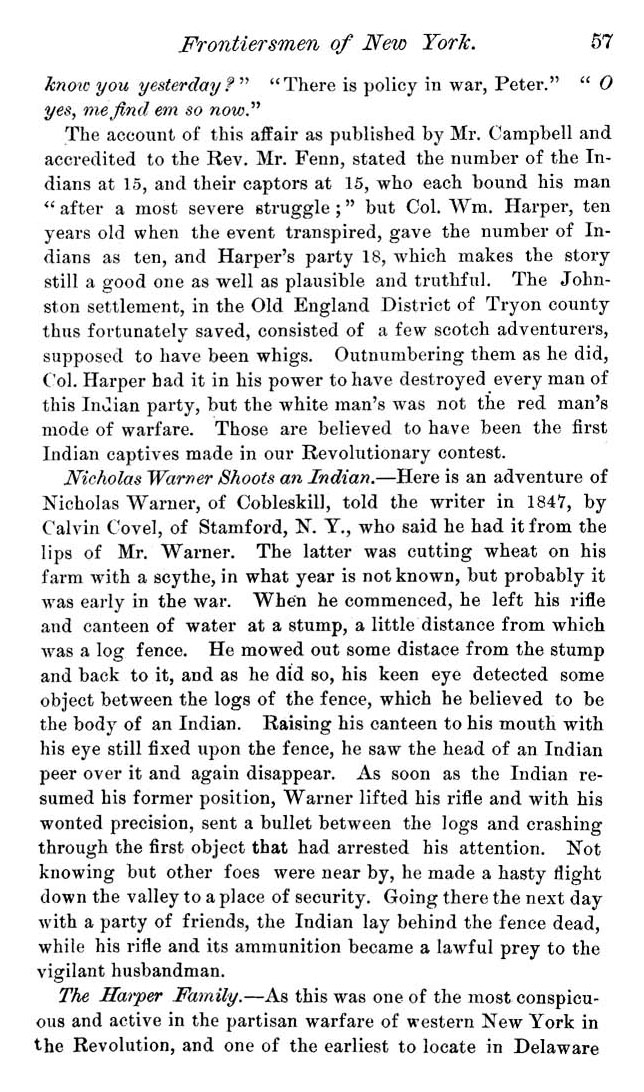 Frontiersmen of New York. 57

know you yesterday?" "There is policy in war, Peter." "O yes, me find em so now."

The account of this affair as published by Mr. Campbell and accredited to the Rev. Mr. Fenn, stated the number of the Indians at 15, and their captors at 15, who each bound his man "after a most severe struggle;" but Col. Wm. Harper, ten years old when the event transpired, gave the number of Indians as ten, and Harper's party 18, which makes the story still a good one as well as plausible and truthful. The Johnston settlement, in the Old England District of Tryon county thus fortunately saved, consisted of a few scotch adventurers, supposed to have been whigs. Outnumbering them as he did, Col. Harper had it in his power to have destroyed every man of this Indian party, but the white man's was not the red man's mode of warfare. Those are believed to have been the first Indian captives made in our Revolutionary contest.

Nicholas Warner Shoots an Indian.—Here is an adventure of Nicholas Warner, of Cobleskill, told the writer in 1847, by Calvin Covel, of Stamford, N. Y., who said he had it from the lips of Mr. Warner. The latter was cutting wheat on his farm with a scythe, in what year is not known, but probably it was early in the war. When he commenced, he left his rifle and canteen of water at a stump, a little distance from which was a log fence. He mowed out some distace from the stump and back to it, and as he did so, his keen eye detected some object between the logs of the fence, which he believed to be the body of an Indian. Raising his canteen to his mouth with his eye still fixed upon the fence, he saw the head of an Indian peer over it and again disappear. As soon as the Indian resumed his former position, Warner lifted his rifle and with his wonted precision, sent a bullet between the logs and crashing through the first object that had arrested his attention. Not knowing but other foes were near by, he made a hasty flight down the valley to a place of security. Going there the next day with a party of friends, the Indian lay behind the fence dead, while his rifle and its ammunition became a lawful prey to the vigilant husbandman.

The Harper Family.—As this was one of the most conspicuous and active in the partisan warfare of western New York in the Revolution, and one of the earliest to locate in Delaware